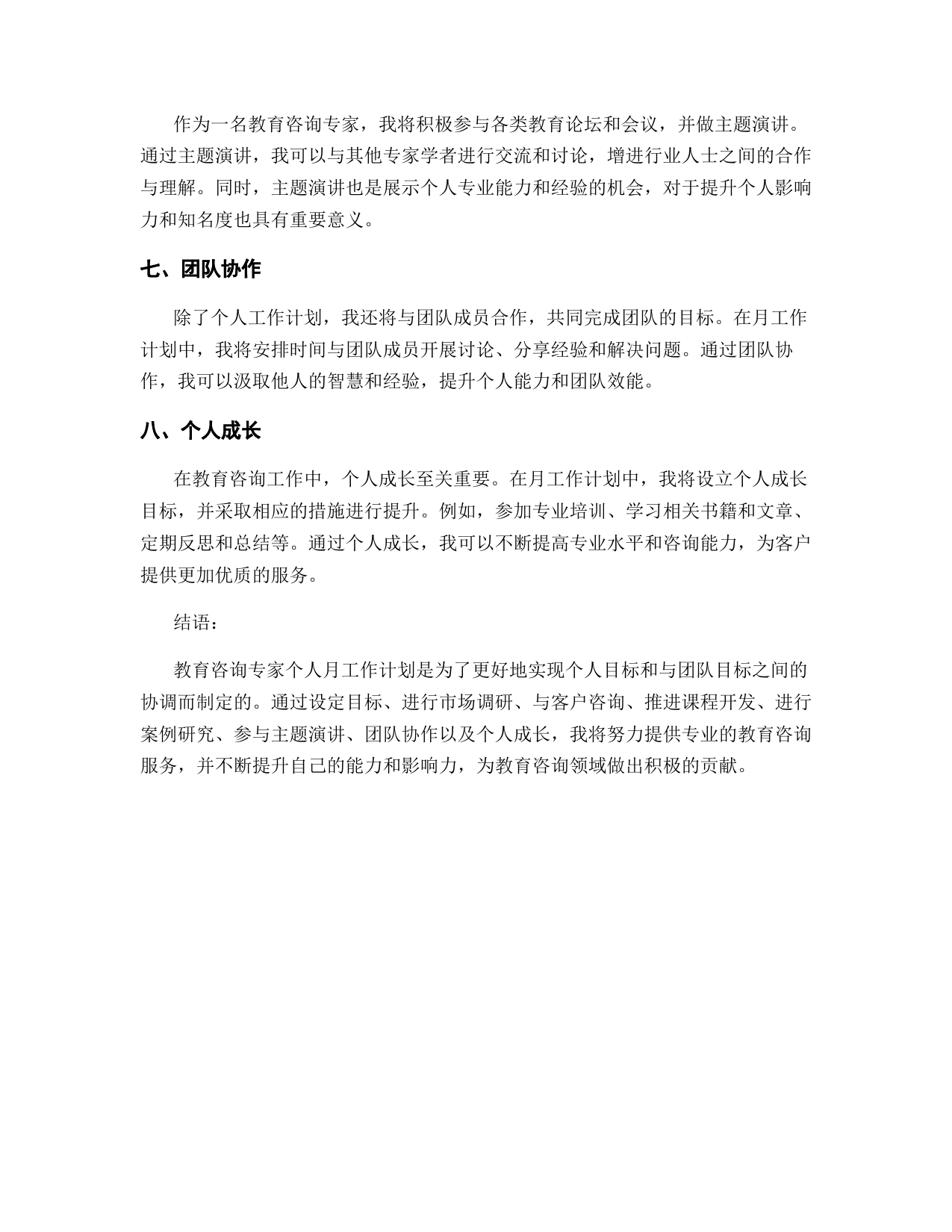 作为一名教育咨询专家，我将积极参与各类教育论坛和会议，并做主题演讲。通过主题演讲，我可以与其他专家学者进行交流和讨论，增进行业人士之间的合作与理解。同时，主题演讲也是展示个人专业能力和经验的机会，对于提升个人影响力和知名度也具有重要意义。

七、团队协作

除了个人工作计划，我还将与团队成员合作，共同完成团队的目标。在月工作计划中，我将安排时间与团队成员开展讨论、分享经验和解决问题。通过团队协作，我可以汲取他人的智慧和经验，提升个人能力和团队效能。

八、个人成长

在教育咨询工作中，个人成长至关重要。在月工作计划中，我将设立个人成长目标，并采取相应的措施进行提升。例如，参加专业培训、学习相关书籍和文章、定期反思和总结等。通过个人成长，我可以不断提高专业水平和咨询能力，为客户提供更加优质的服务。

结语：

教育咨询专家个人月工作计划是为了更好地实现个人目标和与团队目标之间的协调而制定的。通过设定目标、进行市场调研、与客户咨询、推进课程开发、进行案例研究、参与主题演讲、团队协作以及个人成长，我将努力提供专业的教育咨询服务，并不断提升自己的能力和影响力，为教育咨询领域做出积极的贡献。